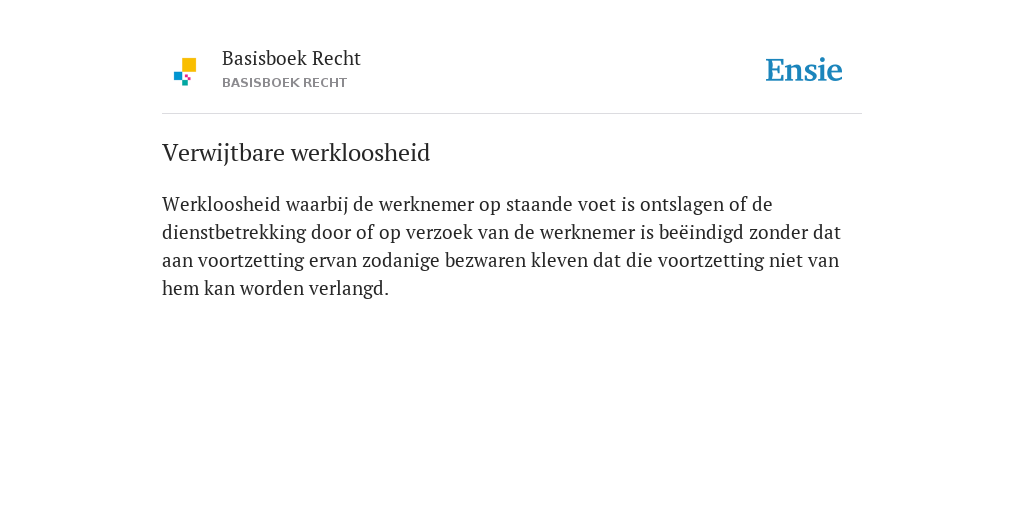 Basisboek Recht
BASISBOEK RECHT

Ensie

Verwijtbare werkloosheid

Werkloosheid waarbij de werknemer op staande voet is ontslagen of de dienstbetrekking door of op verzoek van de werknemer is beëindigd zonder dat aan voortzetting ervan zodanige bezwaren kleven dat die voortzetting niet van hem kan worden verlangd.